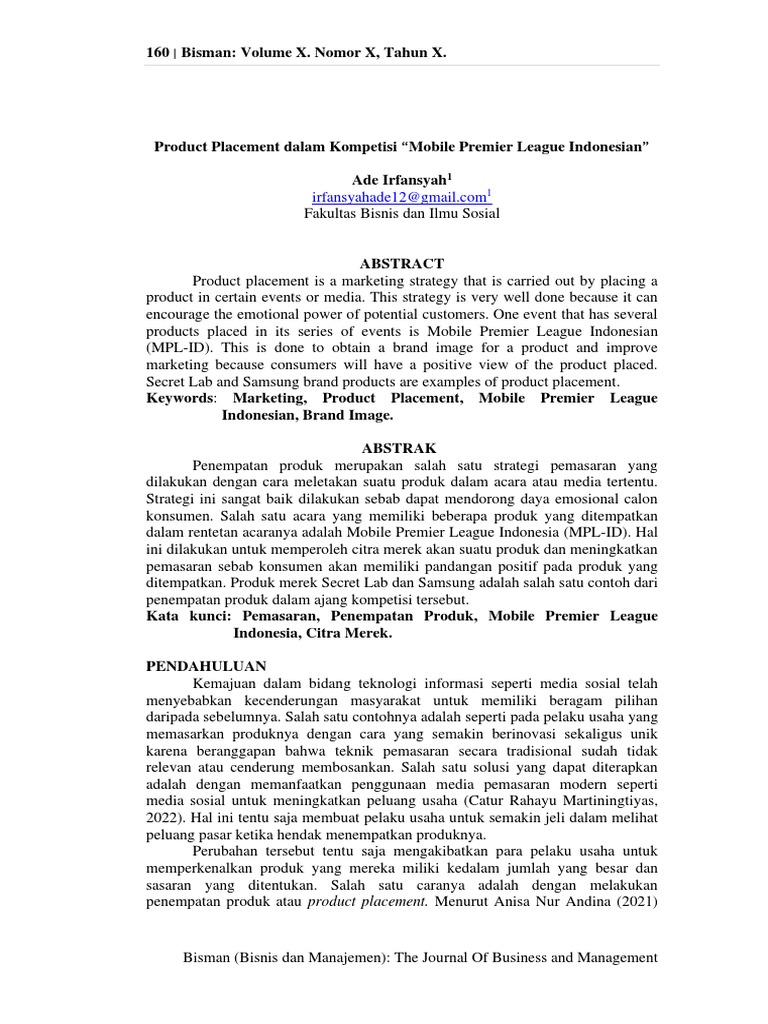 160 | Bisman: Volume X. Nomor X, Tahun X.

Product Placement dalam Kompetisi “Mobile Premier League Indonesian”

Ade Irfansyah$^1$
irfansyahade12@gmail.com$^1$
Fakultas Bisnis dan Ilmu Sosial

ABSTRACT

Product placement is a marketing strategy that is carried out by placing a product in certain events or media. This strategy is very well done because it can encourage the emotional power of potential customers. One event that has several products placed in its series of events is Mobile Premier League Indonesian (MPL-ID). This is done to obtain a brand image for a product and improve marketing because consumers will have a positive view of the product placed. Secret Lab and Samsung brand products are examples of product placement.

Keywords: Marketing, Product Placement, Mobile Premier League Indonesian, Brand Image.

ABSTRAK

Penempatan produk merupakan salah satu strategi pemasaran yang dilakukan dengan cara meletakan suatu produk dalam acara atau media tertentu. Strategi ini sangat baik dilakukan sebab dapat mendorong daya emosional calon konsumen. Salah satu acara yang memiliki beberapa produk yang ditempatkan dalam rentetan acaranya adalah Mobile Premier League Indonesia (MPL-ID). Hal ini dilakukan untuk memperoleh citra merek akan suatu produk dan meningkatkan pemasaran sebab konsumen akan memiliki pandangan positif pada produk yang ditempatkan. Produk merek Secret Lab dan Samsung adalah salah satu contoh dari penempatan produk dalam ajang kompetisi tersebut.

Kata kunci: Pemasaran, Penempatan Produk, Mobile Premier League Indonesia, Citra Merek.

PENDAHULUAN

Kemajuan dalam bidang teknologi informasi seperti media sosial telah menyebabkan kecenderungan masyarakat untuk memiliki beragam pilihan daripada sebelumnya. Salah satu contohnya adalah seperti pada pelaku usaha yang memasarkan produknya dengan cara yang semakin berinovasi sekaligus unik karena beranggapan bahwa teknik pemasaran secara tradisional sudah tidak relevan atau cenderung membosankan. Salah satu solusi yang dapat diterapkan adalah dengan memanfaatkan penggunaan media pemasaran modern seperti media sosial untuk meningkatkan peluang usaha (Catur Rahayu Martiningtiyas, 2022). Hal ini tentu saja membuat pelaku usaha untuk semakin jeli dalam melihat peluang pasar ketika hendak menempatkan produknya.

Perubahan tersebut tentu saja mengakibatkan para pelaku usaha untuk memperkenalkan produk yang mereka miliki kedalam jumlah yang besar dan sasaran yang ditentukan. Salah satu caranya adalah dengan melakukan penempatan produk atau product placement. Menurut Anisa Nur Andina (2021)

Bisman (Bisnis dan Manajemen): The Journal Of Business and Management